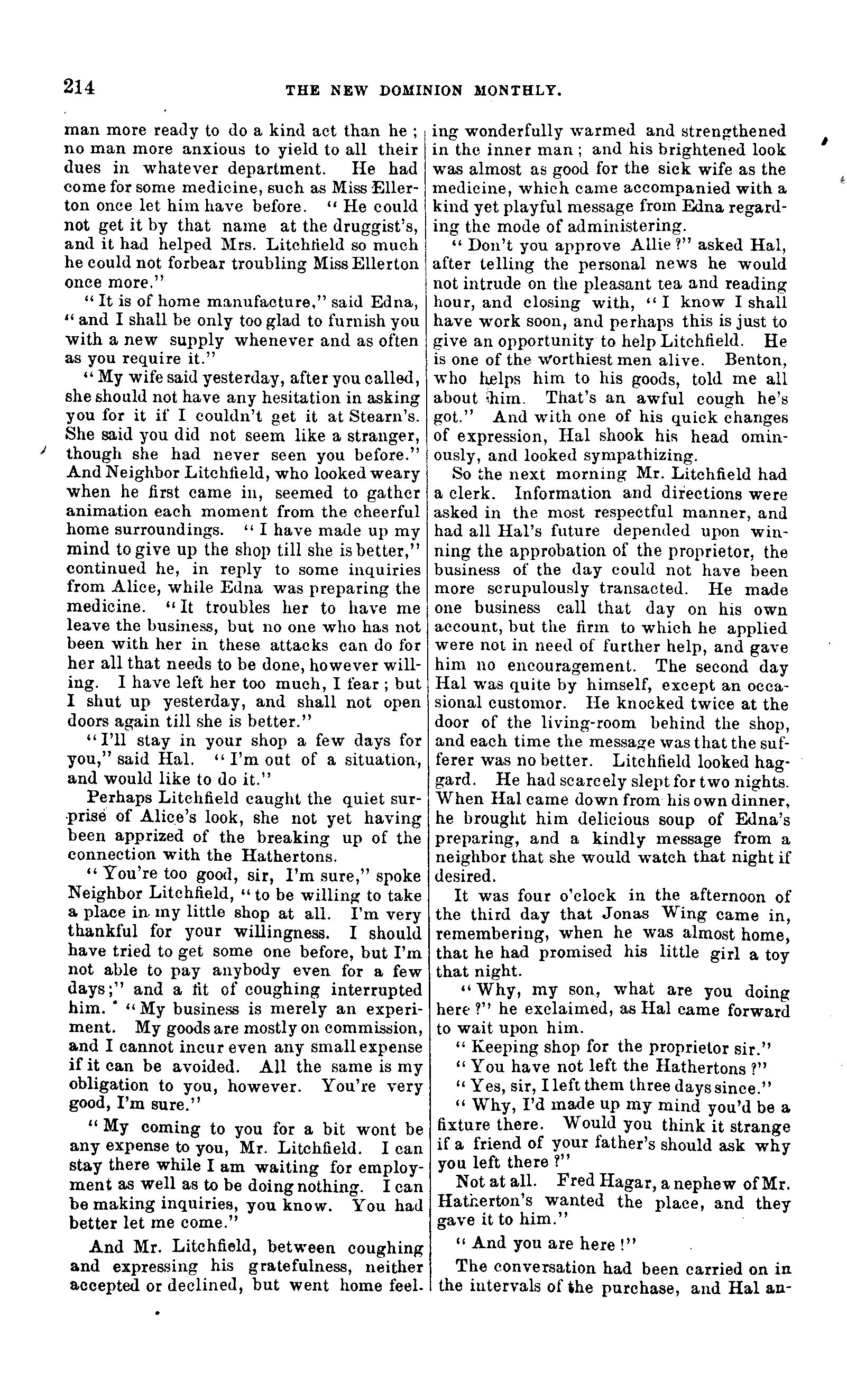 214 THE NEW DOMINION MONTHLY.

man more ready to do a kind act than he; no man more anxious to yield to all their dues in whatever department. He had come for some medicine, such as Miss Ellerton once let him have before. "He could not get it by that name at the druggist's, and it had helped Mrs. Litchfield so much he could not forbear troubling Miss Ellerton once more."

"It is of home manufacture," said Edna, "and I shall be only too glad to furnish you with a new supply whenever and as often as you require it."

"My wife said yesterday, after you called, she should not have any hesitation in asking you for it if I couldn't get it at Stearn's. She said you did not seem like a stranger, though she had never seen you before." And Neighbor Litchfield, who looked weary when he first came in, seemed to gather animation each moment from the cheerful home surroundings. "I have made up my mind to give up the shop till she is better," continued he, in reply to some inquiries from Alice, while Edna was preparing the medicine. "It troubles her to have me leave the business, but no one who has not been with her in these attacks can do for her all that needs to be done, however willing. I have left her too much, I fear; but I shut up yesterday, and shall not open doors again till she is better."

"I'll stay in your shop a few days for you," said Hal. "I'm out of a situation, and would like to do it."

Perhaps Litchfield caught the quiet surprise of Alice's look, she not yet having been apprized of the breaking up of the connection with the Hathertons.

"You're too good, sir, I'm sure," spoke Neighbor Litchfield, "to be willing to take a place in my little shop at all. I'm very thankful for your willingness. I should have tried to get some one before, but I'm not able to pay anybody even for a few days;" and a fit of coughing interrupted him. "My business is merely an experiment. My goods are mostly on commission, and I cannot incur even any small expense if it can be avoided. All the same is my obligation to you, however. You're very good, I'm sure."

"My coming to you for a bit wont be any expense to you, Mr. Litchfield. I can stay there while I am waiting for employment as well as to be doing nothing. I can be making inquiries, you know. You had better let me come."

And Mr. Litchfield, between coughing and expressing his gratefulness, neither accepted or declined, but went home feeling wonderfully warmed and strengthened in the inner man; and his brightened look was almost as good for the sick wife as the medicine, which came accompanied with a kind yet playful message from Edna regarding the mode of administering.

"Don't you approve Allie?" asked Hal, after telling the personal news he would not intrude on the pleasant tea and reading hour, and closing with, "I know I shall have work soon, and perhaps this is just to give an opportunity to help Litchfield. He is one of the worthiest men alive. Benton, who helps him to his goods, told me all about him. That's an awful cough he's got." And with one of his quick changes of expression, Hal shook his head ominously, and looked sympathizing.

So the next morning Mr. Litchfield had a clerk. Information and directions were asked in the most respectful manner, and had all Hal's future depended upon winning the approbation of the proprietor, the business of the day could not have been more scrupulously transacted. He made one business call that day on his own account, but the firm to which he applied were not in need of further help, and gave him no encouragement. The second day Hal was quite by himself, except an occasional customor. He knocked twice at the door of the living-room behind the shop, and each time the message was that the sufferer was no better. Litchfield looked haggard. He had scarcely slept for two nights. When Hal came down from his own dinner, he brought him delicious soup of Edna's preparing, and a kindly message from a neighbor that she would watch that night if desired.

It was four o'clock in the afternoon of the third day that Jonas Wing came in, remembering, when he was almost home, that he had promised his little girl a toy that night.

"Why, my son, what are you doing here?" he exclaimed, as Hal came forward to wait upon him.

"Keeping shop for the proprietor sir."

"You have not left the Hathertons?"

"Yes, sir, I left them three days since."

"Why, I'd made up my mind you'd be a fixture there. Would you think it strange if a friend of your father's should ask why you left there?"

Not at all. Fred Hagar, a nephew of Mr. Hatherton's wanted the place, and they gave it to him."

"And you are here!"

The conversation had been carried on in the intervals of the purchase, and Hal an-